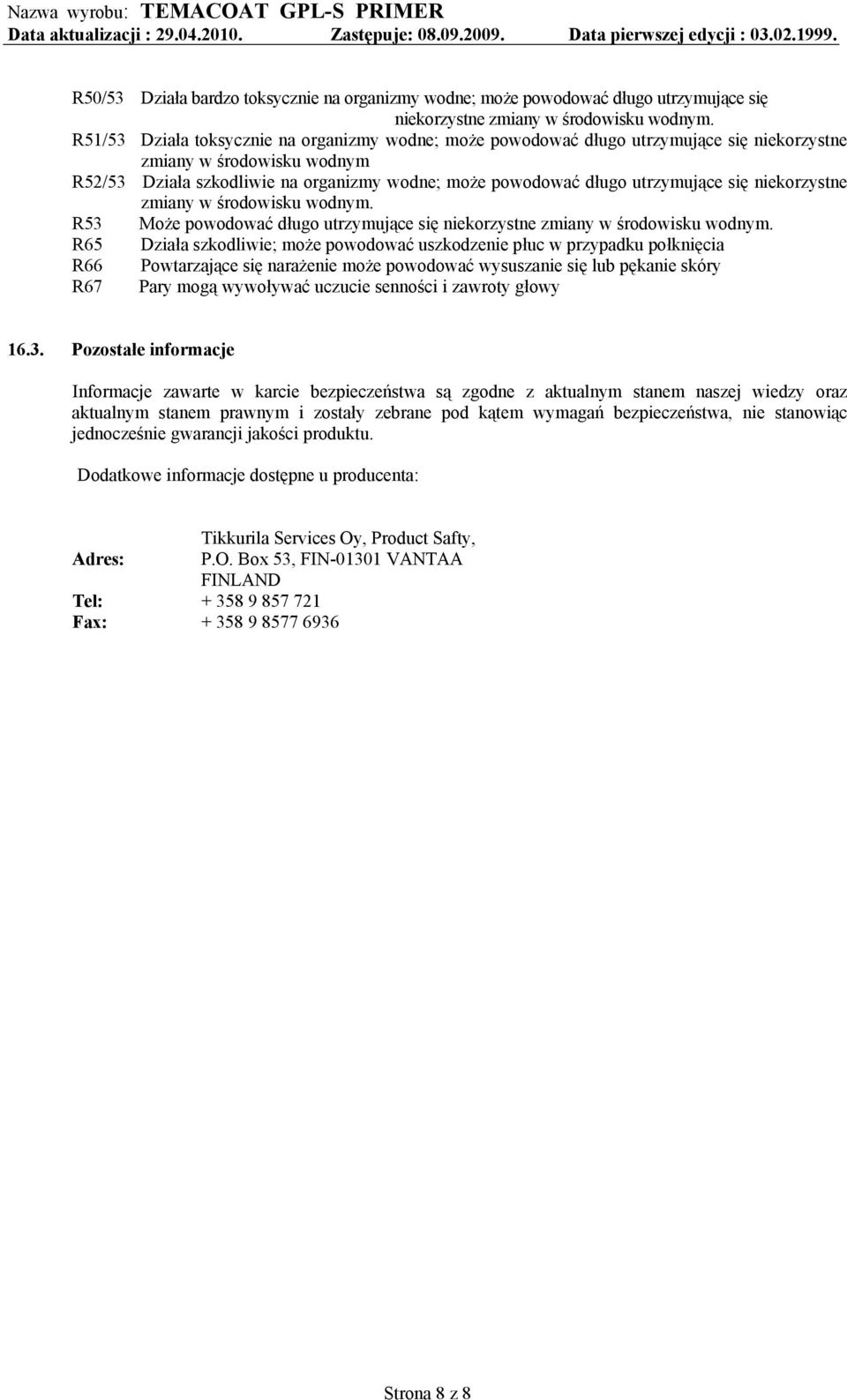 Nazwa wyrobu: TEMACOAT GPL-S PRIMER
Data aktualizacji : 29.04.2010. Zastępuje: 08.09.2009. Data pierwszej edycji : 03.02.1999.

R50/53 Działa bardzo toksycznie na organizmy wodne; może powodować długo utrzymujące się niekorzystne zmiany w środowisku wodnym.
R51/53 Działa toksycznie na organizmy wodne; może powodować długo utrzymujące się niekorzystne zmiany w środowisku wodnym
R52/53 Działa szkodliwie na organizmy wodne; może powodować długo utrzymujące się niekorzystne zmiany w środowisku wodnym.
R53 Może powodować długo utrzymujące się niekorzystne zmiany w środowisku wodnym.
R65 Działa szkodliwie; może powodować uszkodzenie płuc w przypadku połknięcia
R66 Powtarzające się narażenie może powodować wysuszanie się lub pękanie skóry
R67 Pary mogą wywoływać uczucie senności i zawroty głowy

16.3. Pozostałe informacje

Informacje zawarte w karcie bezpieczeństwa są zgodne z aktualnym stanem naszej wiedzy oraz aktualnym stanem prawnym i zostały zebrane pod kątem wymagań bezpieczeństwa, nie stanowiąc jednocześnie gwarancji jakości produktu.

Dodatkowe informacje dostępne u producenta:

Adres: Tikkurila Services Oy, Product Safty, P.O. Box 53, FIN-01301 VANTAA FINLAND
Tel: + 358 9 857 721
Fax: + 358 9 8577 6936

Strona 8 z 8